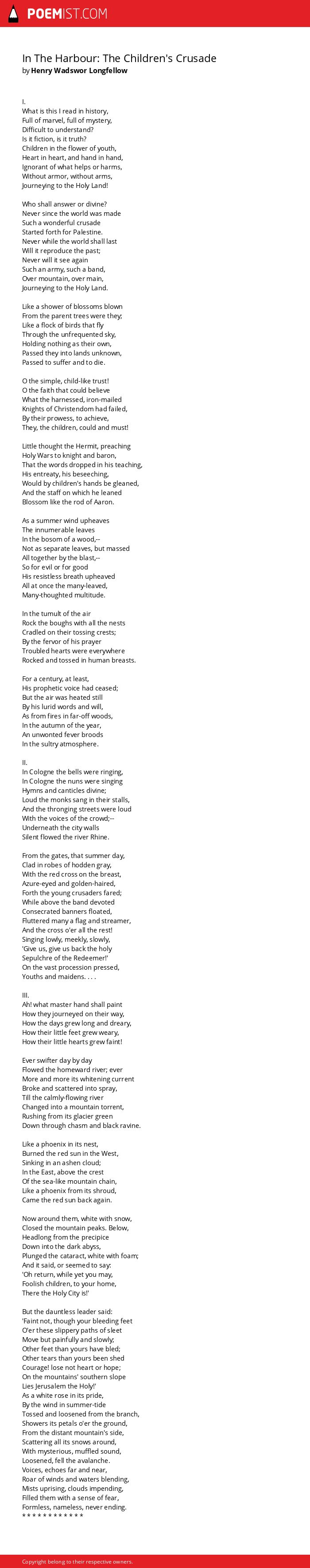 POEMIST.COM

In The Harbour: The Children's Crusade
by Henry Wadswor Longfellow

I.
What is this I read in history,
Full of marvel, full of mystery,
Difficult to understand?
Is it fiction, is it truth?
Children in the flower of youth,
Heart in heart, and hand in hand,
Ignorant of what helps or harms,
Without armor, without arms,
Journeying to the Holy Land!

Who shall answer or divine?
Never since the world was made
Such a wonderful crusade
Started forth for Palestine.
Never while the world shall last
Will it reproduce the past;
Never will it see again
Such an army, such a band,
Over mountain, over main,
Journeying to the Holy Land.

Like a shower of blossoms blown
From the parent trees were they;
Like a flock of birds that fly
Through the unfrequented sky,
Holding nothing as their own,
Passed they into lands unknown,
Passed to suffer and to die.

O the simple, child-like trust!
O the faith that could believe
What the harnessed, iron-mailed
Knights of Christendom had failed,
By their prowess, to achieve,
They, the children, could and must!

Little thought the Hermit, preaching
Holy Wars to knight and baron,
That the words dropped in his teaching,
His entreaty, his beseeching,
Would by children's hands be gleaned,
And the staff on which he leaned
Blossom like the rod of Aaron.

As a summer wind upheaves
The innumerable leaves
In the bosom of a wood,--
Not as separate leaves, but massed
All together by the blast,--
So for evil or for good
His resistless breath upheaved
All at once the many-leaved,
Many-thoughted multitude.

In the tumult of the air
Rock the boughs with all the nests
Cradled on their tossing crests;
By the fervor of his prayer
Troubled hearts were everywhere
Rocked and tossed in human breasts.

For a century, at least,
His prophetic voice had ceased;
But the air was heated still
By his lurid words and will,
As from fires in far-off woods,
In the autumn of the year,
An unwonted fever broods
In the sultry atmosphere.

II.
In Cologne the bells were ringing,
In Cologne the nuns were singing
Hymns and canticles divine;
Loud the monks sang in their stalls,
And the thronging streets were loud
With the voices of the crowd;--
Underneath the city walls
Silent flowed the river Rhine.

From the gates, that summer day,
Clad in robes of hodden gray,
With the red cross on the breast,
Azure-eyed and golden-haired,
Forth the young crusaders fared;
While above the band devoted
Consecrated banners floated,
Fluttered many a flag and streamer,
And the cross o'er all the rest!
Singing lowly, meekly, slowly,
'Give us, give us back the holy
Sepulchre of the Redeemer!'
On the vast procession pressed,
Youths and maidens. . . .

III.
Ah! what master hand shall paint
How they journeyed on their way,
How the days grew long and dreary,
How their little feet grew weary,
How their little hearts grew faint!

Ever swifter day by day
Flowed the homeward river; ever
More and more its whitening current
Broke and scattered into spray,
Till the calmly-flowing river
Changed into a mountain torrent,
Rushing from its glacier green
Down through chasm and black ravine.

Like a phoenix in its nest,
Burned the red sun in the West,
Sinking in an ashen cloud;
In the East, above the crest
Of the sea-like mountain chain,
Like a phoenix from its shroud,
Came the red sun back again.

Now around them, white with snow,
Closed the mountain peaks. Below,
Headlong from the precipice
Down into the dark abyss,
Plunged the cataract, white with foam;
And it said, or seemed to say:
'Oh return, while yet you may,
Foolish children, to your home,
There the Holy City is!'

But the dauntless leader said:
'Faint not, though your bleeding feet
O'er these slippery paths of sleet
Move but painfully and slowly;
Other feet than yours have bled;
Other tears than yours been shed
Courage! lose not heart or hope;
On the mountains' southern slope
Lies Jerusalem the Holy!'
As a white rose in its pride,
By the wind in summer-tide
Tossed and loosened from the branch,
Showers its petals o'er the ground,
From the distant mountain's side,
Scattering all its snows around,
With mysterious, muffled sound,
Loosened, fell the avalanche.
Voices, echoes far and near,
Roar of winds and waters blending,
Mists uprising, clouds impending,
Filled them with a sense of fear,
Formless, nameless, never ending.
* * * * * * * * * * * *

Copyright belong to their respective owners.